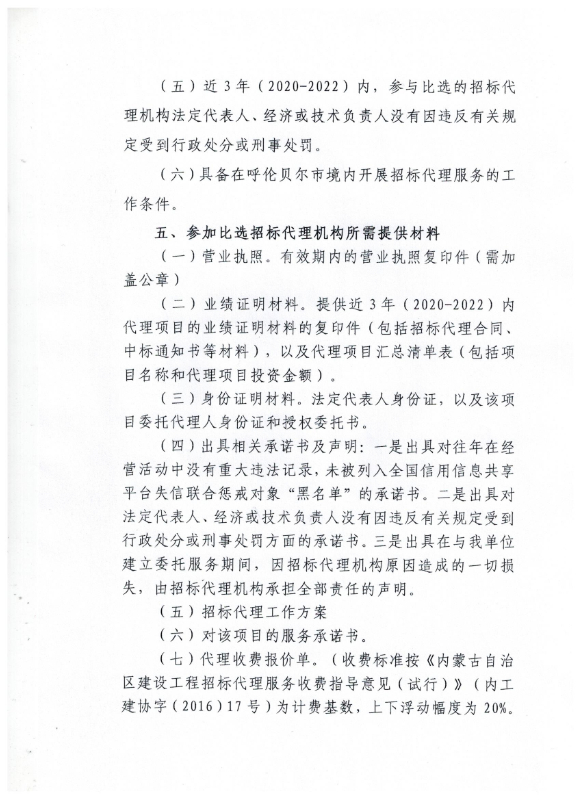 （五）近 3 年（2020-2022）内，参与比选的招标代理机构法定代表人、经济或技术负责人没有因违反有关规定受到行政处分或刑事处罚。

（六）具备在呼伦贝尔市境内开展招标代理服务的工作条件。

五、参加比选招标代理机构所需提供材料

（一）营业执照。有效期内的营业执照复印件（需加盖公章）

（二）业绩证明材料。提供近 3 年（2020-2022）内代理项目的业绩证明材料的复印件（包括招标代理合同、中标通知书等材料），以及代理项目汇总清单表（包括项目名称和代理项目投资金额）。

（三）身份证明材料。法定代表人身份证，以及该项目委托代理人身份证和授权委托书。

（四）出具相关承诺书及声明：一是出具对往年在经营活动中没有重大违法记录，未被列入全国信用信息共享平台失信联合惩戒对象“黑名单”的承诺书。二是出具对法定代表人、经济或技术负责人没有因违反有关规定受到行政处分或刑事处罚方面的承诺书。三是出具在与我单位建立委托服务期间，因招标代理机构原因造成的一切损失，由招标代理机构承担全部责任的声明。

（五）招标代理工作方案

（六）对该项目的服务承诺书。

（七）代理收费报价单。（收费标准按《内蒙古自治区建设工程招标代理服务收费指导意见（试行）》（内工建协字（2016）17 号）为计费基数，上下浮动幅度为 20%。